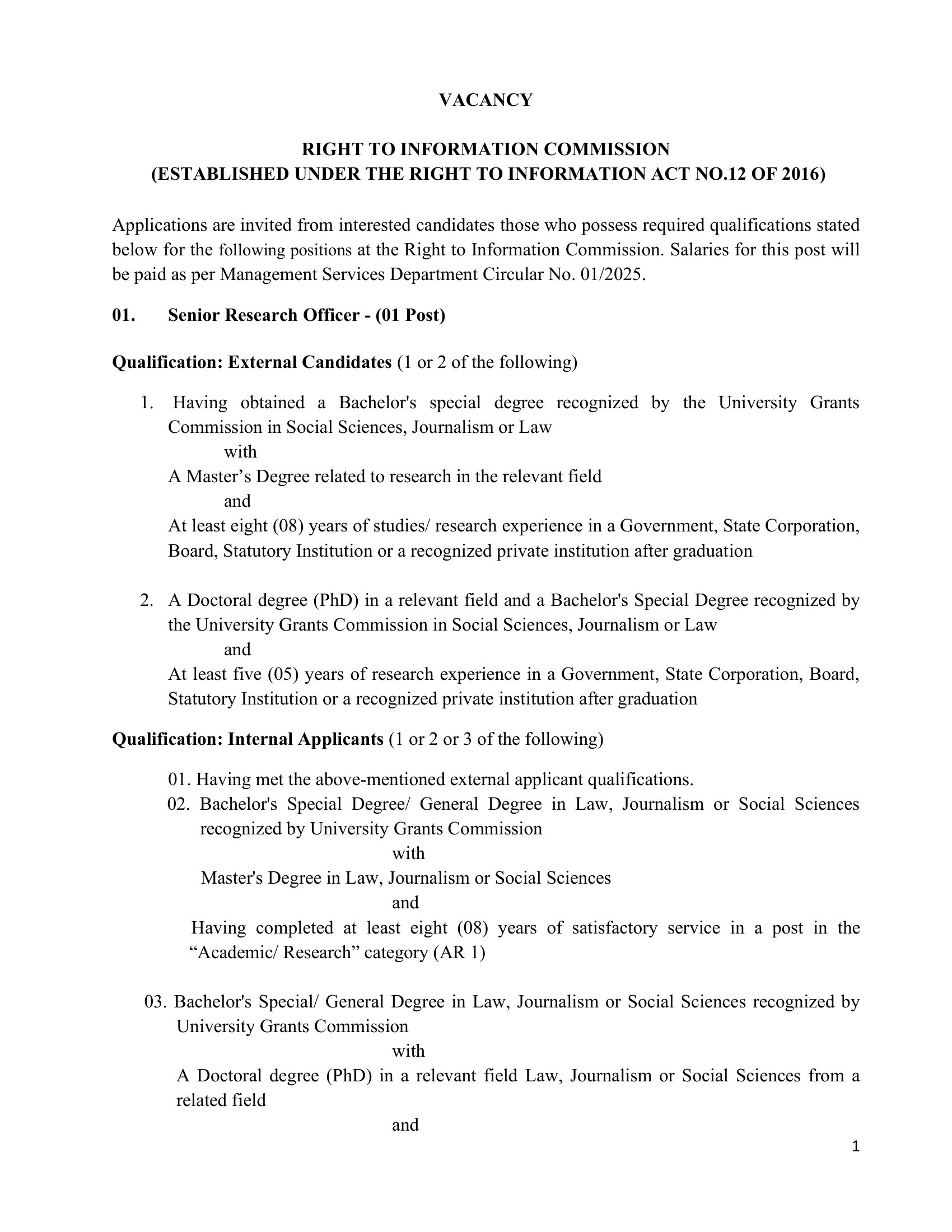 VACANCY

RIGHT TO INFORMATION COMMISSION
(ESTABLISHED UNDER THE RIGHT TO INFORMATION ACT NO.12 OF 2016)

Applications are invited from interested candidates those who possess required qualifications stated below for the following positions at the Right to Information Commission. Salaries for this post will be paid as per Management Services Department Circular No. 01/2025.

01. Senior Research Officer - (01 Post)

Qualification: External Candidates (1 or 2 of the following)

1. Having obtained a Bachelor's special degree recognized by the University Grants Commission in Social Sciences, Journalism or Law
with
A Master's Degree related to research in the relevant field
and
At least eight (08) years of studies/ research experience in a Government, State Corporation, Board, Statutory Institution or a recognized private institution after graduation

2. A Doctoral degree (PhD) in a relevant field and a Bachelor's Special Degree recognized by the University Grants Commission in Social Sciences, Journalism or Law
and
At least five (05) years of research experience in a Government, State Corporation, Board, Statutory Institution or a recognized private institution after graduation

Qualification: Internal Applicants (1 or 2 or 3 of the following)

01. Having met the above-mentioned external applicant qualifications.
02. Bachelor's Special Degree/ General Degree in Law, Journalism or Social Sciences recognized by University Grants Commission
with
Master's Degree in Law, Journalism or Social Sciences
and
Having completed at least eight (08) years of satisfactory service in a post in the "Academic/ Research" category (AR 1)

03. Bachelor's Special/ General Degree in Law, Journalism or Social Sciences recognized by University Grants Commission
with
A Doctoral degree (PhD) in a relevant field Law, Journalism or Social Sciences from a related field
and

1